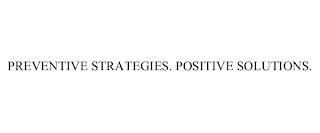 PREVENTIVE STRATEGIES. POSITIVE SOLUTIONS.